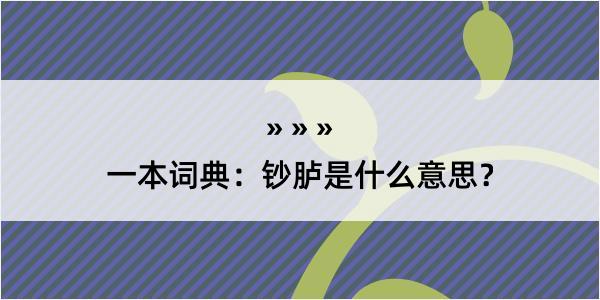 » » »

一本词典：钞胪是什么意思？